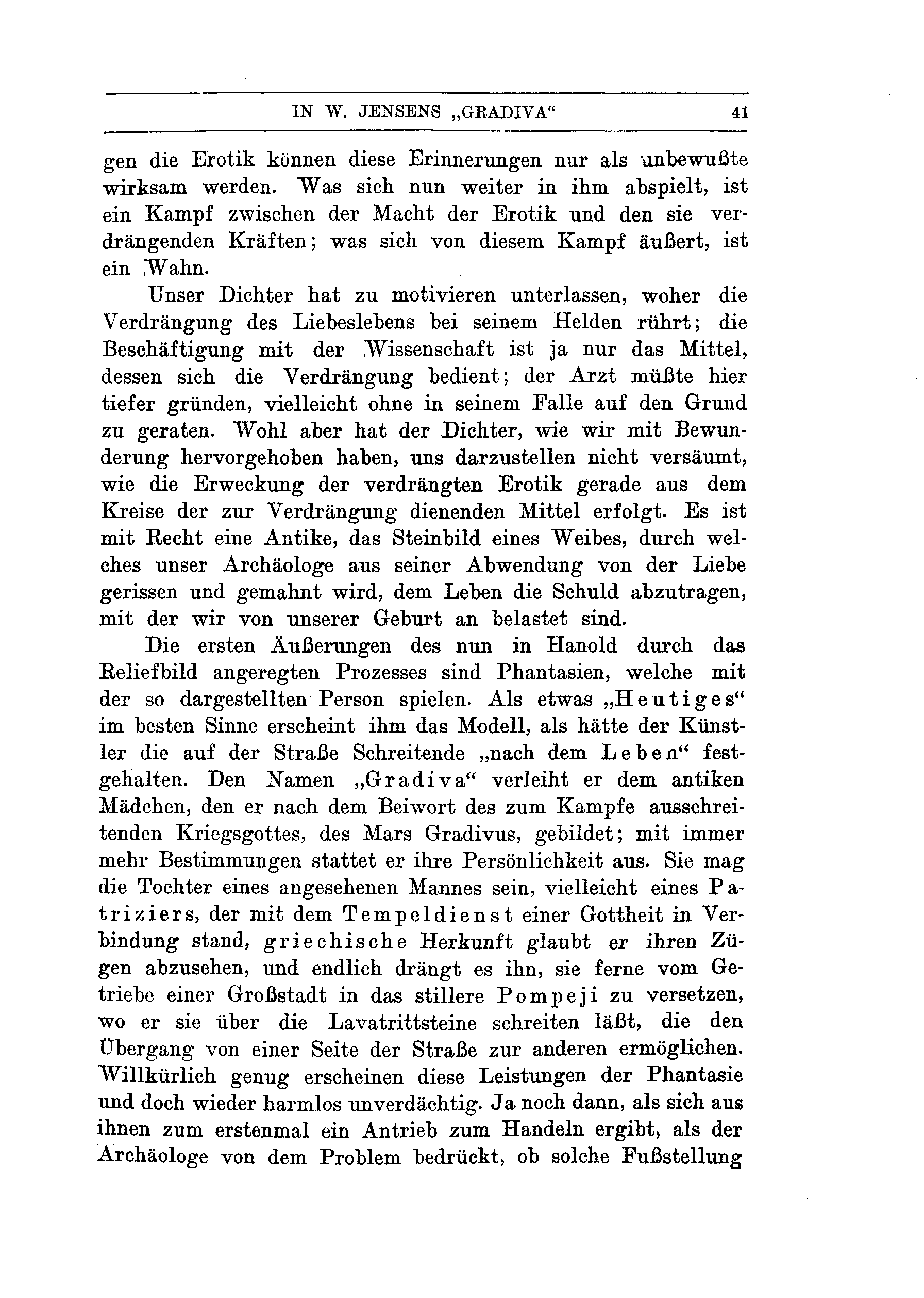 IN W. JENSENS „GRADIVA“ 41

gen die Erotik können diese Erinnerungen nur als unbewußte wirksam werden. Was sich nun weiter in ihm abspielt, ist ein Kampf zwischen der Macht der Erotik und den sie verdrängenden Kräften; was sich von diesem Kampf äußert, ist ein Wahn.

Unser Dichter hat zu motivieren unterlassen, woher die Verdrängung des Liebeslebens bei seinem Helden rührt; die Beschäftigung mit der Wissenschaft ist ja nur das Mittel, dessen sich die Verdrängung bedient; der Arzt müßte hier tiefer gründen, vielleicht ohne in seinem Falle auf den Grund zu geraten. Wohl aber hat der Dichter, wie wir mit Bewunderung hervorgehoben haben, uns darzustellen nicht versäumt, wie die Erweckung der verdrängten Erotik gerade aus dem Kreise der zur Verdrängung dienenden Mittel erfolgt. Es ist mit Recht eine Antike, das Steinbild eines Weibes, durch welches unser Archäologe aus seiner Abwendung von der Liebe gerissen und gemahnt wird, dem Leben die Schuld abzutragen, mit der wir von unserer Geburt an belastet sind.

Die ersten Äußerungen des nun in Hanold durch das Reliefbild angeregten Prozesses sind Phantasien, welche mit der so dargestellten Person spielen. Als etwas „Heutiges“ im besten Sinne erscheint ihm das Modell, als hätte der Künstler die auf der Straße Schreitende „nach dem Leben“ festgehalten. Den Namen „Gradiva“ verleiht er dem antiken Mädchen, den er nach dem Beiwort des zum Kampfe ausschreitenden Kriegsgottes, des Mars Gradivus, gebildet; mit immer mehr Bestimmungen stattet er ihre Persönlichkeit aus. Sie mag die Tochter eines angesehenen Mannes sein, vielleicht eines Patriziers, der mit dem Tempeldienst einer Gottheit in Verbindung stand, griechische Herkunft glaubt er ihren Zügen abzusehen, und endlich drängt es ihn, sie ferne vom Getriebe einer Großstadt in das stillere Pompeji zu versetzen, wo er sie über die Lavatrittsteine schreiten läßt, die den Übergang von einer Seite der Straße zur anderen ermöglichen. Willkürlich genug erscheinen diese Leistungen der Phantasie und doch wieder harmlos unverdächtig. Ja noch dann, als sich aus ihnen zum erstenmal ein Antrieb zum Handeln ergibt, als der Archäologe von dem Problem bedrückt, ob solche Fußstellung